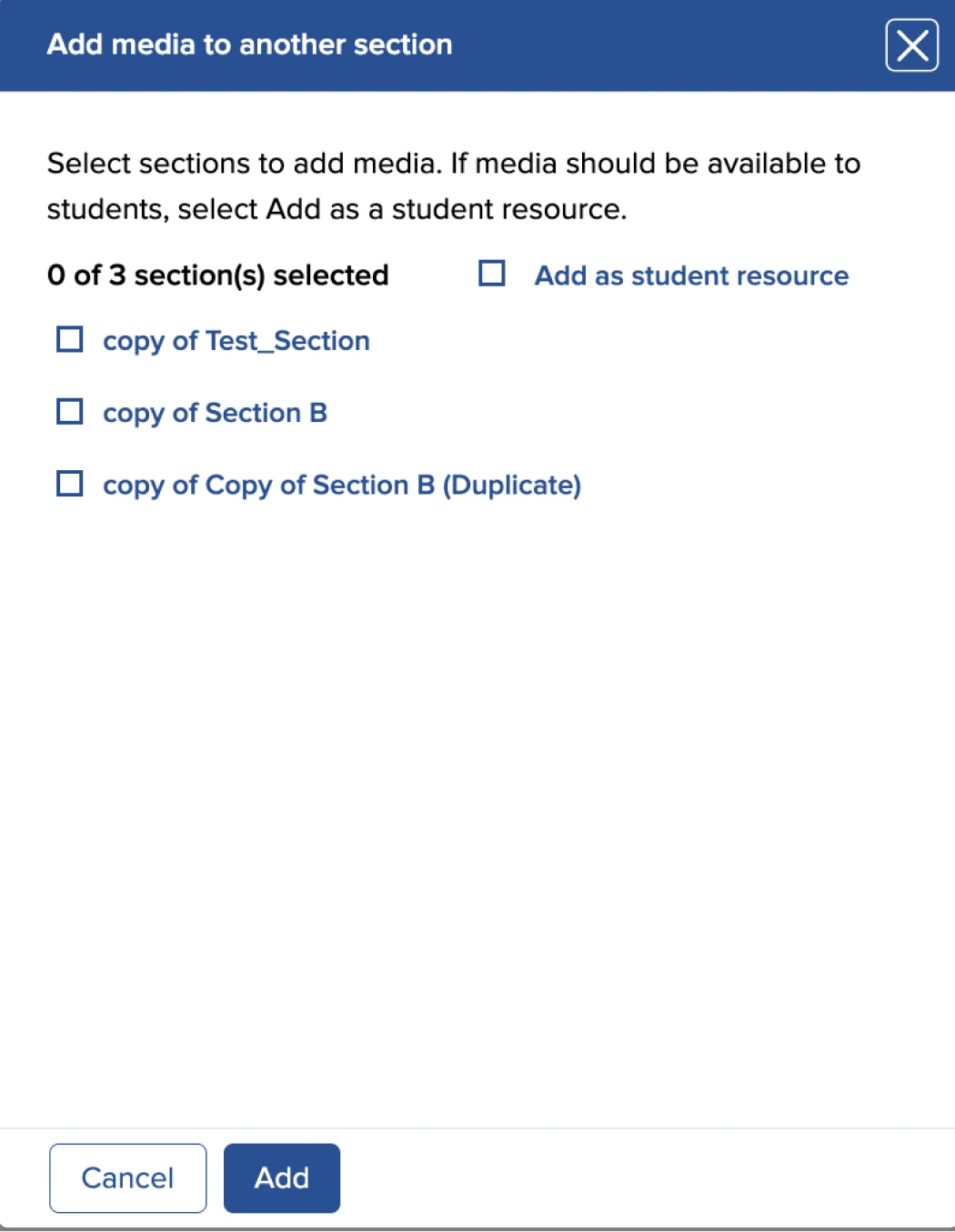 Add media to another section

Select sections to add media. If media should be available to students, select Add as a student resource.

0 of 3 section(s) selected

Add as student resource

copy of Test_Section

copy of Section B

copy of Copy of Section B (Duplicate)

Cancel

Add